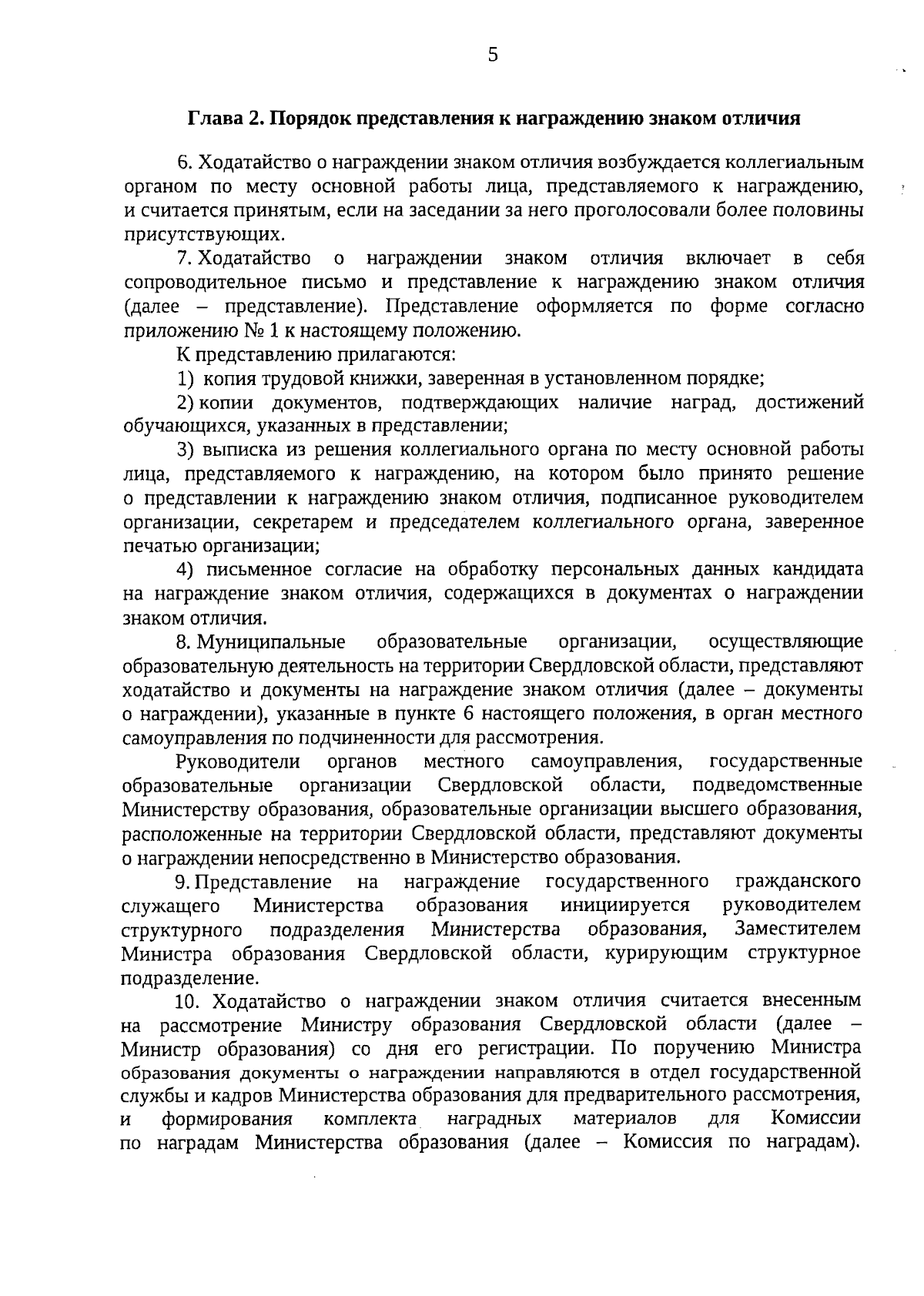 5

Глава 2. Порядок представления к награждению знаком отличия

6. Ходатайство о награждении знаком отличия возбуждается коллегиальным органом по месту основной работы лица, представляемого к награждению, и считается принятым, если на заседании за него проголосовали более половины присутствующих.

7. Ходатайство о награждении знаком отличия включает в себя сопроводительное письмо и представление к награждению знаком отличия (далее – представление). Представление оформляется по форме согласно приложению № 1 к настоящему положению.

К представлению прилагаются:

1) копия трудовой книжки, заверенная в установленном порядке;

2) копии документов, подтверждающих наличие наград, достижений обучающихся, указанных в представлении;

3) выписка из решения коллегиального органа по месту основной работы лица, представляемого к награждению, на котором было принято решение о представлении к награждению знаком отличия, подписанное руководителем организации, секретарем и председателем коллегиального органа, заверенное печатью организации;

4) письменное согласие на обработку персональных данных кандидата на награждение знаком отличия, содержащихся в документах о награждении знаком отличия.

8. Муниципальные образовательные организации, осуществляющие образовательную деятельность на территории Свердловской области, представляют ходатайство и документы на награждение знаком отличия (далее – документы о награждении), указанные в пункте 6 настоящего положения, в орган местного самоуправления по подчиненности для рассмотрения.

Руководители органов местного самоуправления, государственные образовательные организации Свердловской области, подведомственные Министерству образования, образовательные организации высшего образования, расположенные на территории Свердловской области, представляют документы о награждении непосредственно в Министерство образования.

9. Представление на награждение государственного гражданского служащего Министерства образования инициируется руководителем структурного подразделения Министерства образования, Заместителем Министра образования Свердловской области, курирующим структурное подразделение.

10. Ходатайство о награждении знаком отличия считается внесенным на рассмотрение Министру образования Свердловской области (далее – Министр образования) со дня его регистрации. По поручению Министра образования документы о награждении направляются в отдел государственной службы и кадров Министерства образования для предварительного рассмотрения, и формирования комплекта наградных материалов для Комиссии по наградам Министерства образования (далее – Комиссия по наградам).